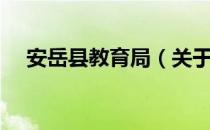 安岳县教育局（关于